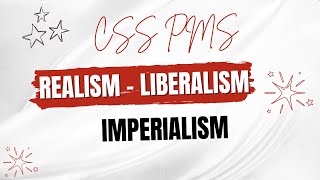 CSS PMS

REALISM - LIBERALISM

IMPERIALISM